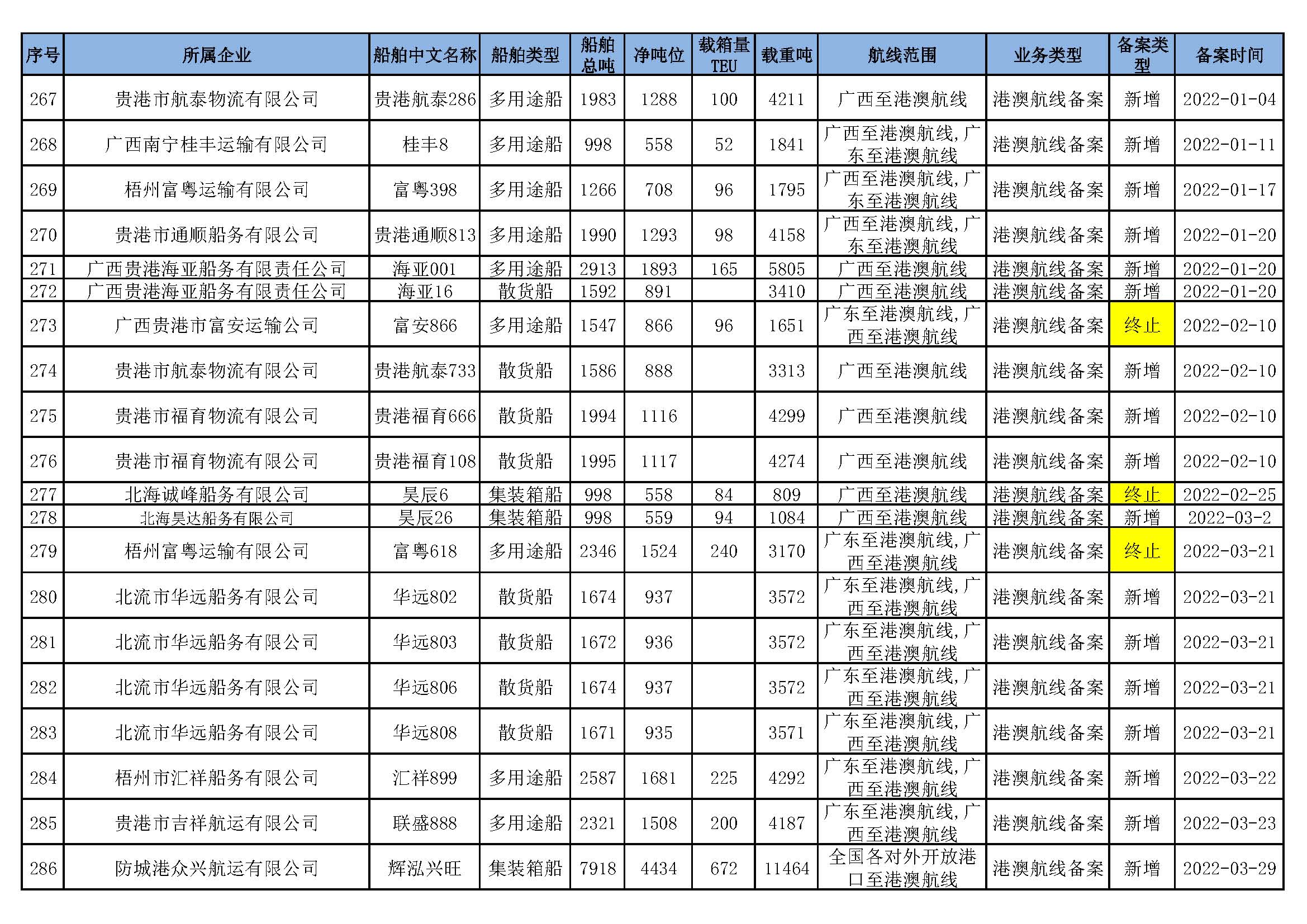 | 序号 | 所属企业 | 船舶中文名称 | 船舶类型 | 船舶总吨 | 净吨位 | 载箱量TEU | 载重吨 | 航线范围 | 业务类型 | 备案类型 | 备案时间 |
|---|---|---|---|---|---|---|---|---|---|---|---|
| 267 | 贵港市航泰物流有限公司 | 贵港航泰286 | 多用途船 | 1983 | 1288 | 100 | 4211 | 广西至港澳航线 | 港澳航线备案 | 新增 | 2022-01-04 |
| 268 | 广西南宁桂丰运输有限公司 | 桂丰8 | 多用途船 | 998 | 558 | 52 | 1841 | 广西至港澳航线，广东至港澳航线 | 港澳航线备案 | 新增 | 2022-01-11 |
| 269 | 梧州富粤运输有限公司 | 富粤398 | 多用途船 | 1266 | 708 | 96 | 1795 | 广西至港澳航线，广东至港澳航线 | 港澳航线备案 | 新增 | 2022-01-17 |
| 270 | 贵港市通顺船务有限公司 | 贵港通顺813 | 多用途船 | 1990 | 1293 | 98 | 4158 | 广西至港澳航线，广东至港澳航线 | 港澳航线备案 | 新增 | 2022-01-20 |
| 271 | 广西贵港海亚船务有限责任公司 | 海亚001 | 多用途船 | 2913 | 1893 | 165 | 5805 | 广西至港澳航线 | 港澳航线备案 | 新增 | 2022-01-20 |
| 272 | 广西贵港海亚船务有限责任公司 | 海亚16 | 散货船 | 1592 | 891 |  | 3410 | 广西至港澳航线 | 港澳航线备案 | 新增 | 2022-01-20 |
| 273 | 广西贵港市富安运输公司 | 富安866 | 多用途船 | 1547 | 866 | 96 | 1651 | 广东至港澳航线，广西至港澳航线 | 港澳航线备案 | 终止 | 2022-02-10 |
| 274 | 贵港市航泰物流有限公司 | 贵港航泰733 | 散货船 | 1586 | 888 |  | 3313 | 广西至港澳航线 | 港澳航线备案 | 新增 | 2022-02-10 |
| 275 | 贵港市福育物流有限公司 | 贵港福育666 | 散货船 | 1994 | 1116 |  | 4299 | 广西至港澳航线 | 港澳航线备案 | 新增 | 2022-02-10 |
| 276 | 贵港市福育物流有限公司 | 贵港福育108 | 散货船 | 1995 | 1117 |  | 4274 | 广西至港澳航线 | 港澳航线备案 | 新增 | 2022-02-10 |
| 277 | 北海诚峰船务有限公司 | 昊辰6 | 集装箱船 | 998 | 558 | 84 | 809 | 广西至港澳航线 | 港澳航线备案 | 终止 | 2022-02-25 |
| 278 | 北海昊达船务有限公司 | 昊辰26 | 集装箱船 | 998 | 559 | 94 | 1084 | 广西至港澳航线 | 港澳航线备案 | 新增 | 2022-03-2 |
| 279 | 梧州富粤运输有限公司 | 富粤618 | 多用途船 | 2346 | 1524 | 240 | 3170 | 广东至港澳航线，广西至港澳航线 | 港澳航线备案 | 终止 | 2022-03-21 |
| 280 | 北流市华远船务有限公司 | 华远802 | 散货船 | 1674 | 937 |  | 3572 | 广东至港澳航线，广西至港澳航线 | 港澳航线备案 | 新增 | 2022-03-21 |
| 281 | 北流市华远船务有限公司 | 华远803 | 散货船 | 1672 | 936 |  | 3572 | 广东至港澳航线，广西至港澳航线 | 港澳航线备案 | 新增 | 2022-03-21 |
| 282 | 北流市华远船务有限公司 | 华远806 | 散货船 | 1674 | 937 |  | 3572 | 广东至港澳航线，广西至港澳航线 | 港澳航线备案 | 新增 | 2022-03-21 |
| 283 | 北流市华远船务有限公司 | 华远808 | 散货船 | 1671 | 935 |  | 3571 | 广东至港澳航线，广西至港澳航线 | 港澳航线备案 | 新增 | 2022-03-21 |
| 284 | 梧州市汇祥船务有限公司 | 汇祥899 | 多用途船 | 2587 | 1681 | 225 | 4292 | 广东至港澳航线，广西至港澳航线 | 港澳航线备案 | 新增 | 2022-03-22 |
| 285 | 贵港市吉祥航运有限公司 | 联盛888 | 多用途船 | 2321 | 1508 | 200 | 4187 | 广东至港澳航线，广西至港澳航线 | 港澳航线备案 | 新增 | 2022-03-23 |
| 286 | 防城港众兴航运有限公司 | 辉泓兴旺 | 集装箱船 | 7918 | 4434 | 672 | 11464 | 全国各对外开放港口至港澳航线 | 港澳航线备案 | 新增 | 2022-03-29 |